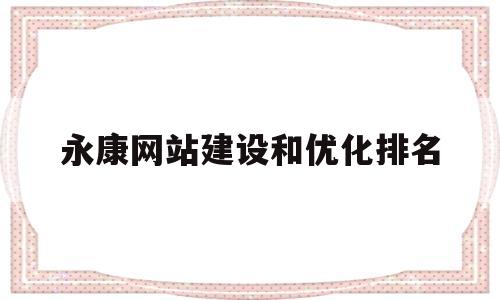 永康网站建设和优化排名